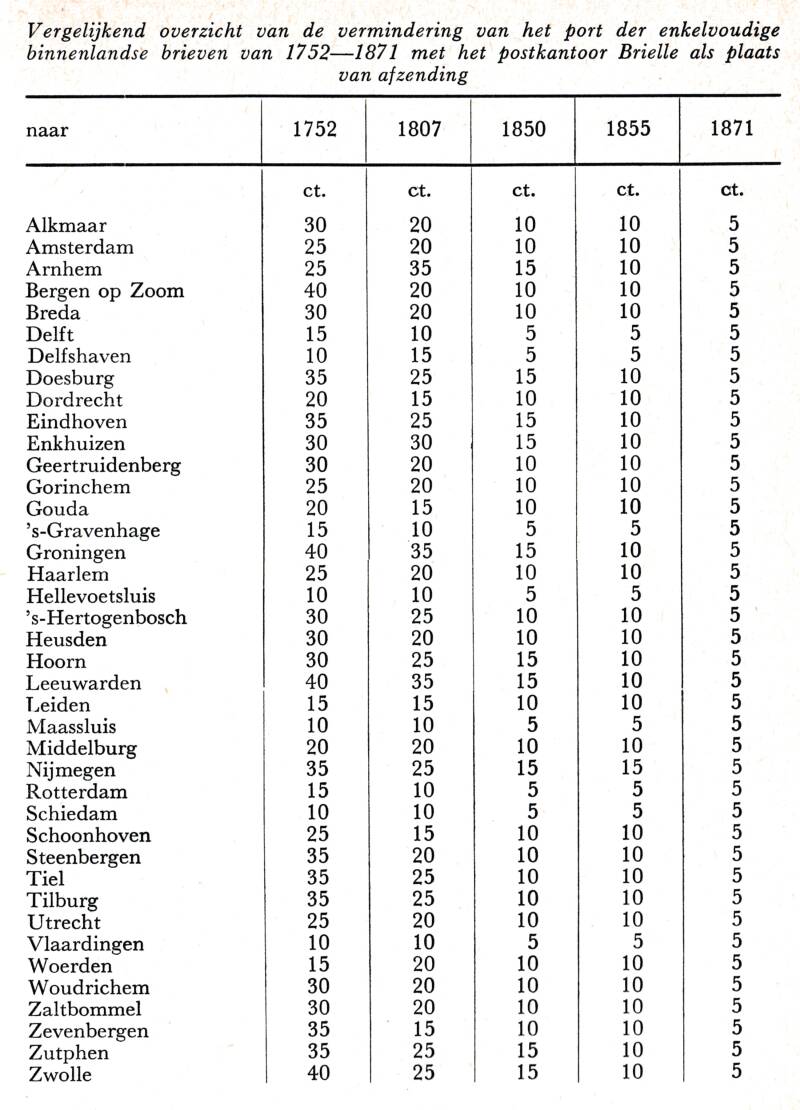 Vergelijkend overzicht van de vermindering van het port der enkelvoudige binnenlandse brieven van 1752—1871 met het postkantoor Brielle als plaats van afzending

| naar | 1752 | 1807 | 1850 | 1855 | 1871 |
|---|---|---|---|---|---|
| | ct. | ct. | ct. | ct. | ct. |
| Alkmaar | 30 | 20 | 10 | 10 | 5 |
| Amsterdam | 25 | 20 | 10 | 10 | 5 |
| Arnhem | 25 | 35 | 15 | 10 | 5 |
| Bergen op Zoom | 40 | 20 | 10 | 10 | 5 |
| Breda | 30 | 20 | 10 | 10 | 5 |
| Delft | 15 | 10 | 5 | 5 | 5 |
| Delfshaven | 10 | 15 | 5 | 5 | 5 |
| Doesburg | 35 | 25 | 15 | 10 | 5 |
| Dordrecht | 20 | 15 | 10 | 10 | 5 |
| Eindhoven | 35 | 25 | 15 | 10 | 5 |
| Enkhuizen | 30 | 30 | 15 | 10 | 5 |
| Geertruidenberg | 30 | 20 | 10 | 10 | 5 |
| Gorinchem | 25 | 20 | 10 | 10 | 5 |
| Gouda | 20 | 15 | 10 | 10 | 5 |
| 's-Gravenhage | 15 | 10 | 5 | 5 | 5 |
| Groningen | 40 | 35 | 15 | 10 | 5 |
| Haarlem | 25 | 20 | 10 | 10 | 5 |
| Hellevoetsluis | 10 | 10 | 5 | 5 | 5 |
| 's-Hertogenbosch | 30 | 25 | 10 | 10 | 5 |
| Heusden | 30 | 20 | 10 | 10 | 5 |
| Hoorn | 30 | 25 | 15 | 10 | 5 |
| Leeuwarden | 40 | 35 | 15 | 10 | 5 |
| Leiden | 15 | 15 | 10 | 10 | 5 |
| Maassluis | 10 | 10 | 5 | 5 | 5 |
| Middelburg | 20 | 20 | 10 | 10 | 5 |
| Nijmegen | 35 | 25 | 15 | 15 | 5 |
| Rotterdam | 15 | 10 | 5 | 5 | 5 |
| Schiedam | 10 | 10 | 5 | 5 | 5 |
| Schoonhoven | 25 | 15 | 10 | 10 | 5 |
| Steenbergen | 35 | 20 | 10 | 10 | 5 |
| Tiel | 35 | 25 | 10 | 10 | 5 |
| Tilburg | 35 | 25 | 10 | 10 | 5 |
| Utrecht | 25 | 20 | 10 | 10 | 5 |
| Vlaardingen | 10 | 10 | 5 | 5 | 5 |
| Woerden | 15 | 20 | 10 | 10 | 5 |
| Woudrichem | 30 | 20 | 10 | 10 | 5 |
| Zaltbommel | 30 | 20 | 10 | 10 | 5 |
| Zevenbergen | 35 | 15 | 10 | 10 | 5 |
| Zutphen | 35 | 25 | 15 | 10 | 5 |
| Zwolle | 40 | 25 | 15 | 10 | 5 |